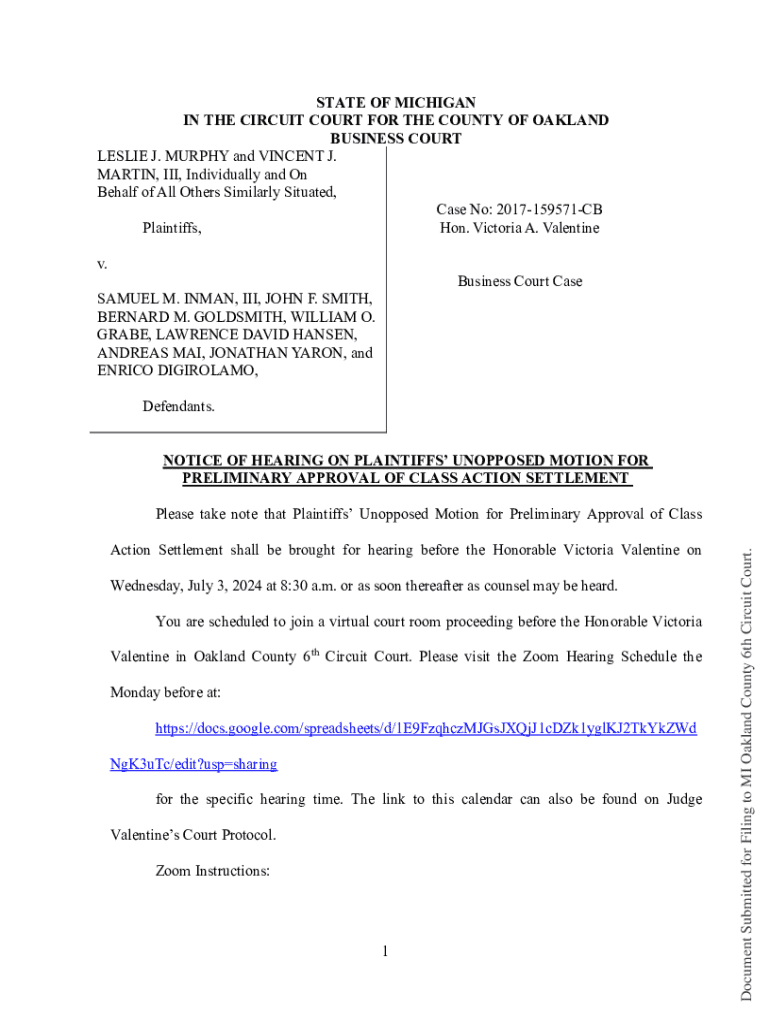 STATE OF MICHIGAN
IN THE CIRCUIT COURT FOR THE COUNTY OF OAKLAND
BUSINESS COURT

LESLIE J. MURPHY and VINCENT J. MARTIN, III, Individually and On Behalf of All Others Similarly Situated,

Plaintiffs,

v.

SAMUEL M. INMAN, III, JOHN F. SMITH, BERNARD M. GOLDSMITH, WILLIAM O. GRABE, LAWRENCE DAVID HANSEN, ANDREAS MAI, JONATHAN YARON, and ENRICO DIGIROLAMO,

Defendants.

Case No: 2017-159571-CB
Hon. Victoria A. Valentine

Business Court Case

NOTICE OF HEARING ON PLAINTIFFS' UNOPPOSED MOTION FOR PRELIMINARY APPROVAL OF CLASS ACTION SETTLEMENT

Please take note that Plaintiffs' Unopposed Motion for Preliminary Approval of Class Action Settlement shall be brought for hearing before the Honorable Victoria Valentine on Wednesday, July 3, 2024 at 8:30 a.m. or as soon thereafter as counsel may be heard.

You are scheduled to join a virtual court room proceeding before the Honorable Victoria Valentine in Oakland County 6$^{th}$ Circuit Court. Please visit the Zoom Hearing Schedule the Monday before at:

https://docs.google.com/spreadsheets/d/1E9FzqhczMJGsJXQjJ1cDZk1yglKJ2TkYkZWdNgK3uTc/edit?usp=sharing

for the specific hearing time. The link to this calendar can also be found on Judge Valentine's Court Protocol.

Zoom Instructions:

1

Document Submitted for Filing to MI Oakland County 6th Circuit Court.